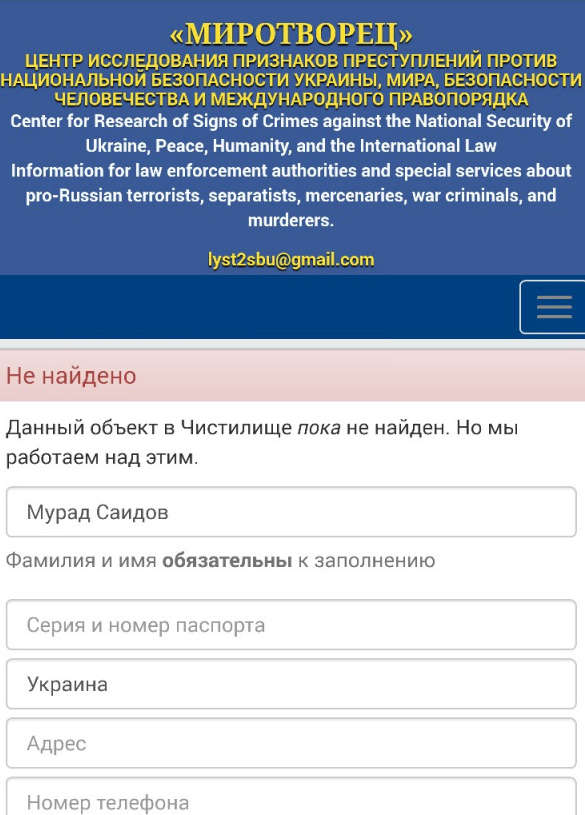 «МИРОТВОРЕЦ»
ЦЕНТР ИССЛЕДОВАНИЯ ПРИЗНАКОВ ПРЕСТУПЛЕНИЙ ПРОТИВ НАЦИОНАЛЬНОЙ БЕЗОПАСНОСТИ УКРАИНЫ, МИРА, БЕЗОПАСНОСТИ ЧЕЛОВЕЧЕСТВА И МЕЖДУНАРОДНОГО ПРАВОПОРЯДКА
Center for Research of Signs of Crimes against the National Security of Ukraine, Peace, Humanity, and the International Law
Information for law enforcement authorities and special services about pro-Russian terrorists, separatists, mercenaries, war criminals, and murderers.

lyst2sbu@gmail.com

Не найдено

Данный объект в Чистилище пока не найден. Но мы работаем над этим.

Мурад Саидов

Фамилия и имя обязательны к заполнению

Серия и номер паспорта

Украина

Адрес

Номер телефона